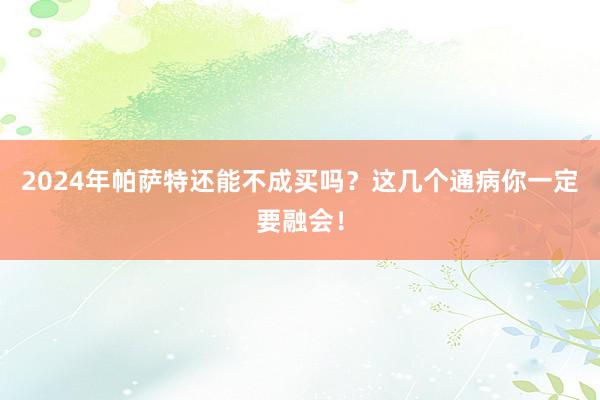 2024年帕萨特还能不成买吗？这几个通病你一定要融会！